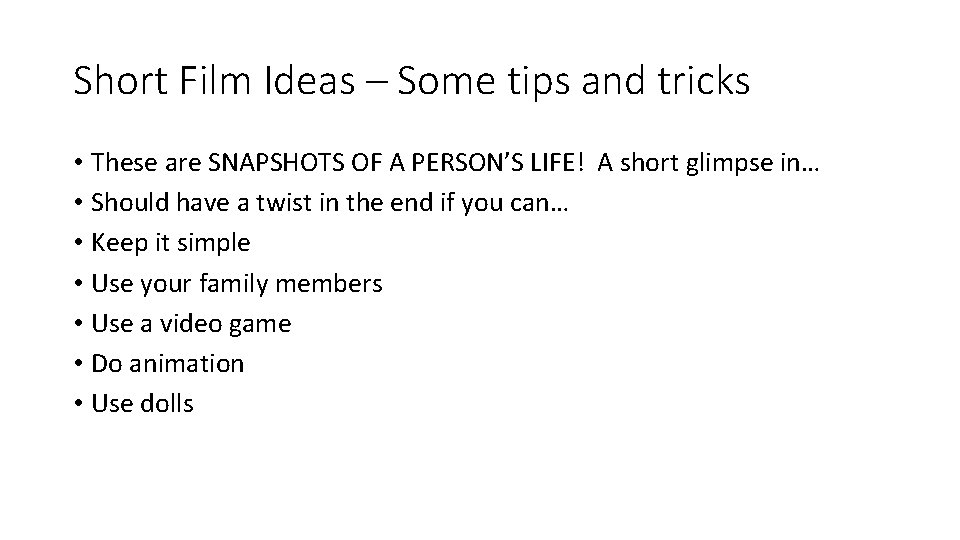 Short Film Ideas – Some tips and tricks

• These are SNAPSHOTS OF A PERSON'S LIFE! A short glimpse in…
• Should have a twist in the end if you can…
• Keep it simple
• Use your family members
• Use a video game
• Do animation
• Use dolls